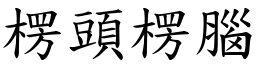 楞頭楞腦